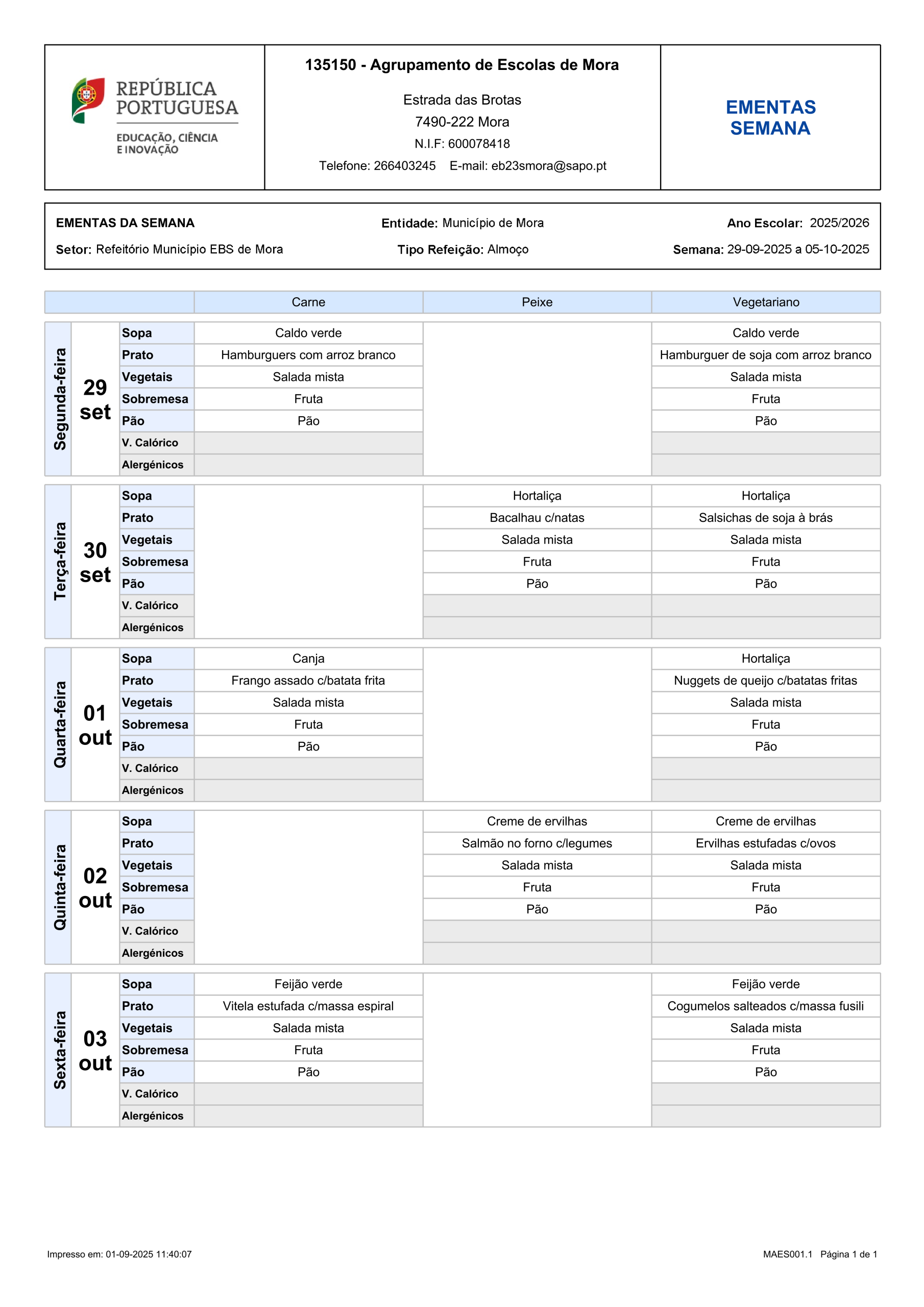 REPÚBLICA PORTUGUESA
EDUCAÇÃO, CIÊNCIA E INOVAÇÃO

135150 - Agrupamento de Escolas de Mora

Estrada das Brotas
7490-222 Mora
N.I.F: 600078418
Telefone: 266403245 E-mail: eb23smora@sapo.pt

EMENTAS SEMANA

EMENTAS DA SEMANA
Entidade: Município de Mora
Ano Escolar: 2025/2026
Setor: Refeitório Município EBS de Mora
Tipo Refeição: Almoço
Semana: 29-09-2025 a 05-10-2025

| | | | Carne | Peixe | Vegetariano |
|---|---|---|---|---|---|
| Segunda-feira | 29 set | Sopa | Caldo verde | | Caldo verde |
| | | Prato | Hamburguers com arroz branco | | Hamburguer de soja com arroz branco |
| | | Vegetais | Salada mista | | Salada mista |
| | | Sobremesa | Fruta | | Fruta |
| | | Pão | Pão | | Pão |
| | | V. Calórico | | | |
| | | Alergénicos | | | |
| Terça-feira | 30 set | Sopa | | Hortaliça | Hortaliça |
| | | Prato | | Bacalhau c/natas | Salsichas de soja à brás |
| | | Vegetais | | Salada mista | Salada mista |
| | | Sobremesa | | Fruta | Fruta |
| | | Pão | | Pão | Pão |
| | | V. Calórico | | | |
| | | Alergénicos | | | |
| Quarta-feira | 01 out | Sopa | Canja | | Hortaliça |
| | | Prato | Frango assado c/batata frita | | Nuggets de queijo c/batatas fritas |
| | | Vegetais | Salada mista | | Salada mista |
| | | Sobremesa | Fruta | | Fruta |
| | | Pão | Pão | | Pão |
| | | V. Calórico | | | |
| | | Alergénicos | | | |
| Quinta-feira | 02 out | Sopa | | Creme de ervilhas | Creme de ervilhas |
| | | Prato | | Salmão no forno c/legumes | Ervilhas estufadas c/ovos |
| | | Vegetais | | Salada mista | Salada mista |
| | | Sobremesa | | Fruta | Fruta |
| | | Pão | | Pão | Pão |
| | | V. Calórico | | | |
| | | Alergénicos | | | |
| Sexta-feira | 03 out | Sopa | Feijão verde | | Feijão verde |
| | | Prato | Vitela estufada c/massa espiral | | Cogumelos salteados c/massa fusili |
| | | Vegetais | Salada mista | | Salada mista |
| | | Sobremesa | Fruta | | Fruta |
| | | Pão | Pão | | Pão |
| | | V. Calórico | | | |
| | | Alergénicos | | | |

Impresso em: 01-09-2025 11:40:07
MAES001.1 Página 1 de 1